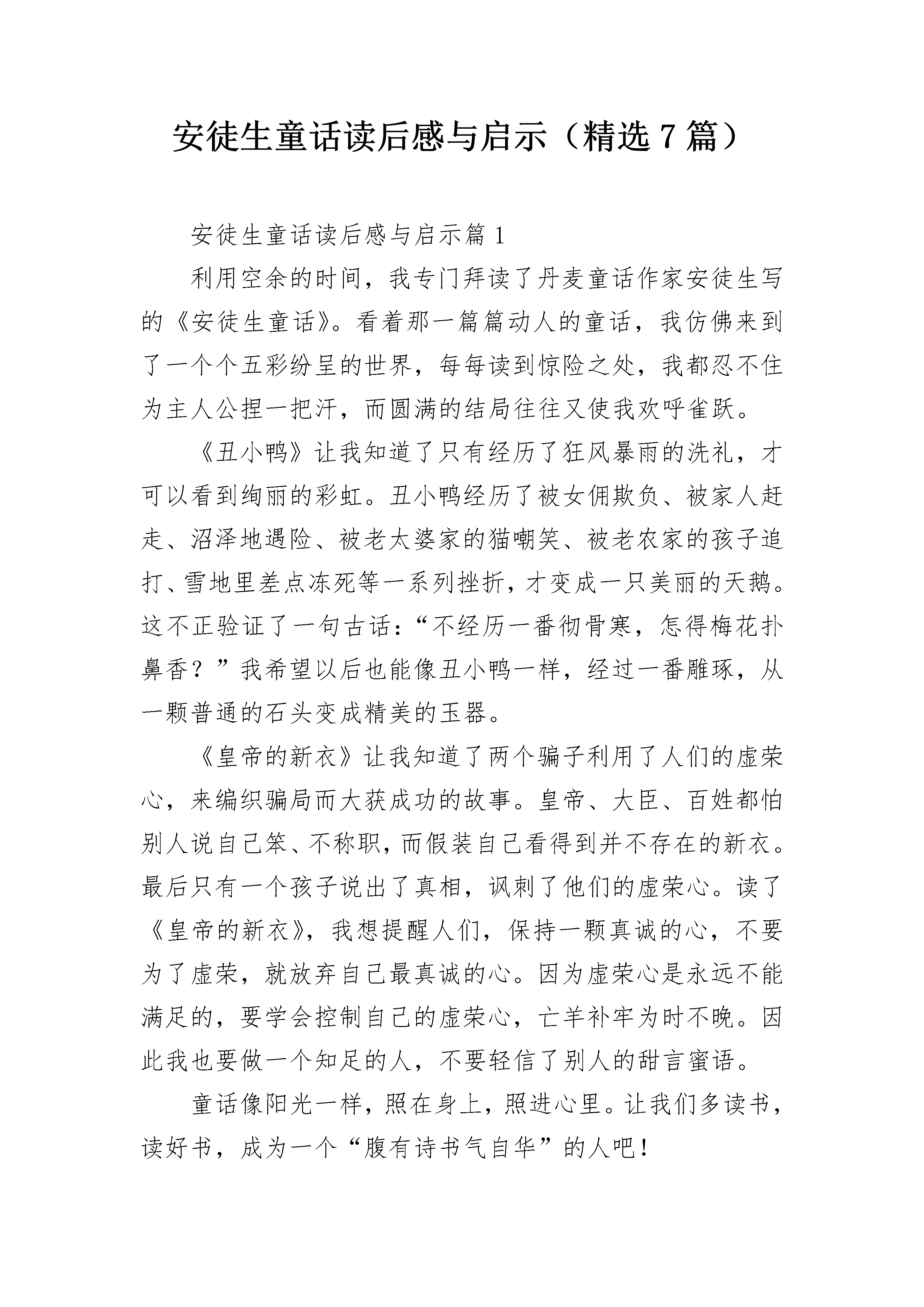 安徒生童话读后感与启示（精选7篇）

安徒生童话读后感与启示篇1

利用空余的时间，我专门拜读了丹麦童话作家安徒生写的《安徒生童话》。看着那一篇篇动人的童话，我仿佛来到了一个个五彩纷呈的世界，每每读到惊险之处，我都忍不住为主人公捏一把汗，而圆满的结局往往又使我欢呼雀跃。

《丑小鸭》让我知道了只有经历了狂风暴雨的洗礼，才可以看到绚丽的彩虹。丑小鸭经历了被女佣欺负、被家人赶走、沼泽地遇险、被老太婆家的猫嘲笑、被老农家的孩子追打、雪地里差点冻死等一系列挫折，才变成一只美丽的天鹅。这不正验证了一句古话：“不经历一番彻骨寒，怎得梅花扑鼻香？”我希望以后也能像丑小鸭一样，经过一番雕琢，从一颗普通的石头变成精美的玉器。

《皇帝的新衣》让我知道了两个骗子利用了人们的虚荣心，来编织骗局而大获成功的故事。皇帝、大臣、百姓都怕别人说自己笨、不称职，而假装自己看得到并不存在的新衣。最后只有一个孩子说出了真相，讽刺了他们的虚荣心。读了《皇帝的新衣》，我想提醒人们，保持一颗真诚的心，不要为了虚荣，就放弃自己最真诚的心。因为虚荣心是永远不能满足的，要学会控制自己的虚荣心，亡羊补牢为时不晚。因此我也要做一个知足的人，不要轻信了别人的甜言蜜语。

童话像阳光一样，照在身上，照进心里。让我们多读书，读好书，成为一个“腹有诗书气自华”的人吧！